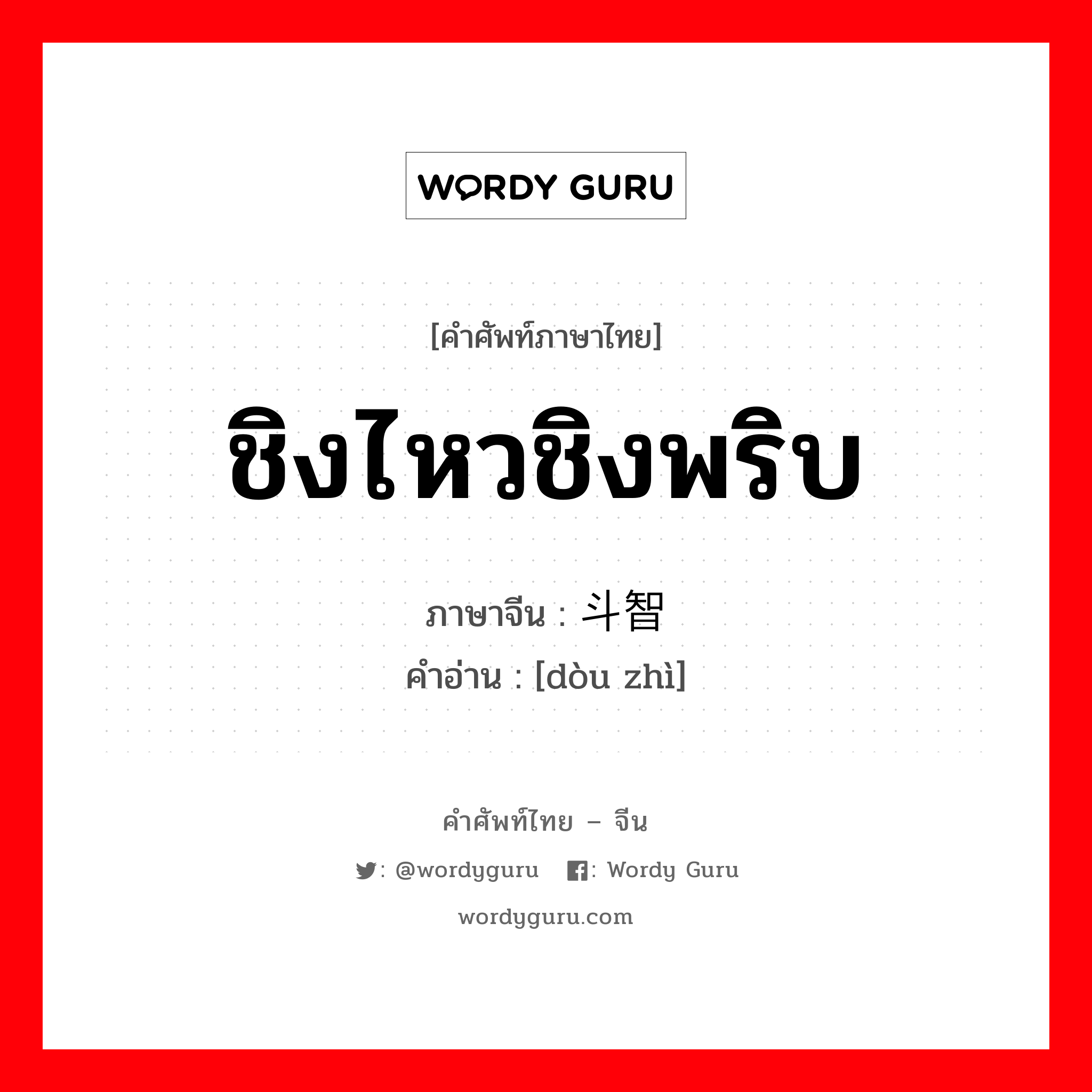 WORDY GURU

[คำศัพท์ภาษาไทย]

ชิงไหวชิงพริบ

ภาษาจีน : 斗智

คำอ่าน : [dòu zhì]

คำศัพท์ไทย – จีน

: @wordyguru : Wordy Guru

wordyguru.com